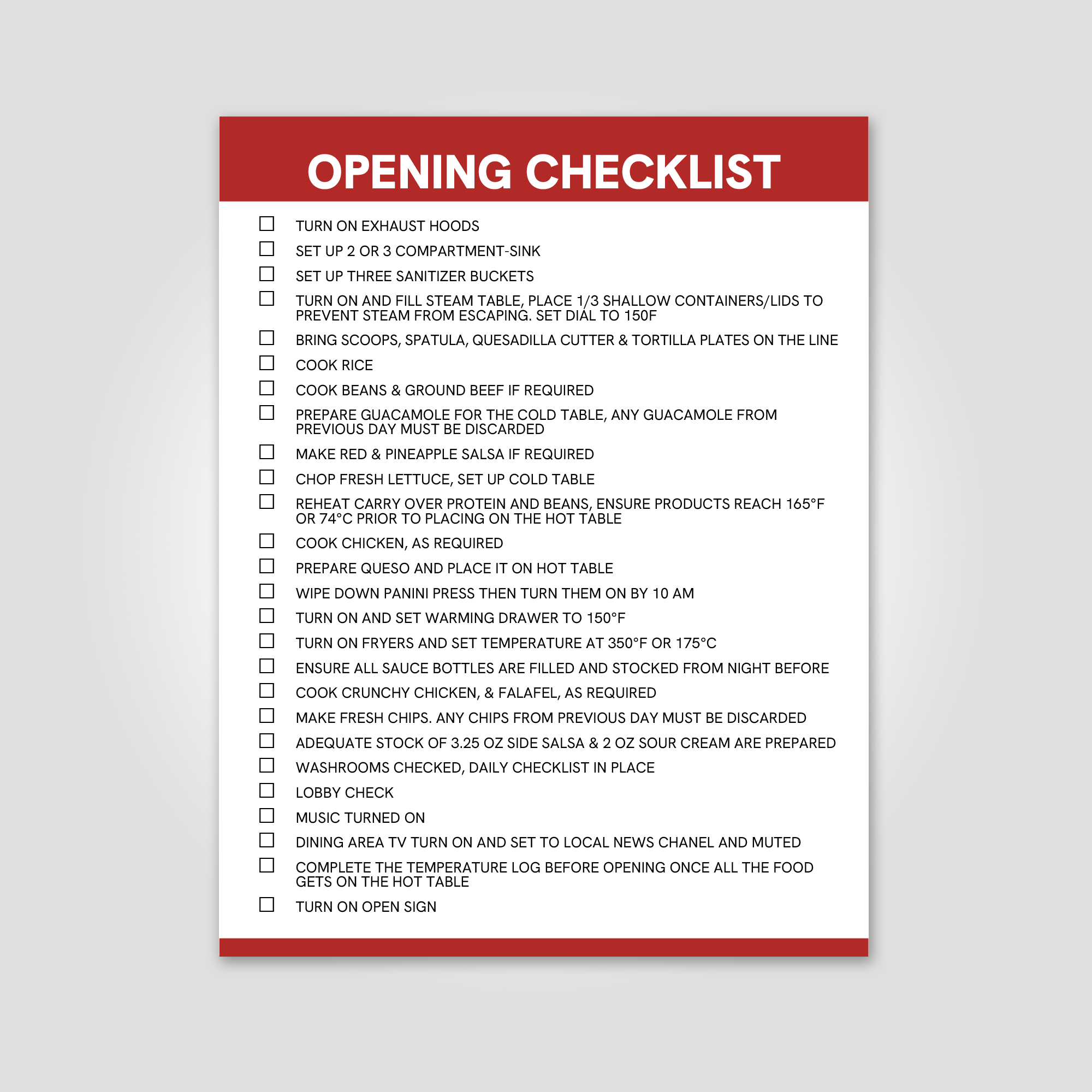 OPENING CHECKLIST

☐ TURN ON EXHAUST HOODS
☐ SET UP 2 OR 3 COMPARTMENT-SINK
☐ SET UP THREE SANITIZER BUCKETS
☐ TURN ON AND FILL STEAM TABLE, PLACE 1/3 SHALLOW CONTAINERS/LIDS TO PREVENT STEAM FROM ESCAPING. SET DIAL TO 150F
☐ BRING SCOOPS, SPATULA, QUESADILLA CUTTER & TORTILLA PLATES ON THE LINE
☐ COOK RICE
☐ COOK BEANS & GROUND BEEF IF REQUIRED
☐ PREPARE GUACAMOLE FOR THE COLD TABLE, ANY GUACAMOLE FROM PREVIOUS DAY MUST BE DISCARDED
☐ MAKE RED & PINEAPPLE SALSA IF REQUIRED
☐ CHOP FRESH LETTUCE, SET UP COLD TABLE
☐ REHEAT CARRY OVER PROTEIN AND BEANS, ENSURE PRODUCTS REACH 165°F OR 74°C PRIOR TO PLACING ON THE HOT TABLE
☐ COOK CHICKEN, AS REQUIRED
☐ PREPARE QUESO AND PLACE IT ON HOT TABLE
☐ WIPE DOWN PANINI PRESS THEN TURN THEM ON BY 10 AM
☐ TURN ON AND SET WARMING DRAWER TO 150°F
☐ TURN ON FRYERS AND SET TEMPERATURE AT 350°F OR 175°C
☐ ENSURE ALL SAUCE BOTTLES ARE FILLED AND STOCKED FROM NIGHT BEFORE
☐ COOK CRUNCHY CHICKEN, & FALAFEL, AS REQUIRED
☐ MAKE FRESH CHIPS. ANY CHIPS FROM PREVIOUS DAY MUST BE DISCARDED
☐ ADEQUATE STOCK OF 3.25 OZ SIDE SALSA & 2 OZ SOUR CREAM ARE PREPARED
☐ WASHROOMS CHECKED, DAILY CHECKLIST IN PLACE
☐ LOBBY CHECK
☐ MUSIC TURNED ON
☐ DINING AREA TV TURN ON AND SET TO LOCAL NEWS CHANEL AND MUTED
☐ COMPLETE THE TEMPERATURE LOG BEFORE OPENING ONCE ALL THE FOOD GETS ON THE HOT TABLE
☐ TURN ON OPEN SIGN